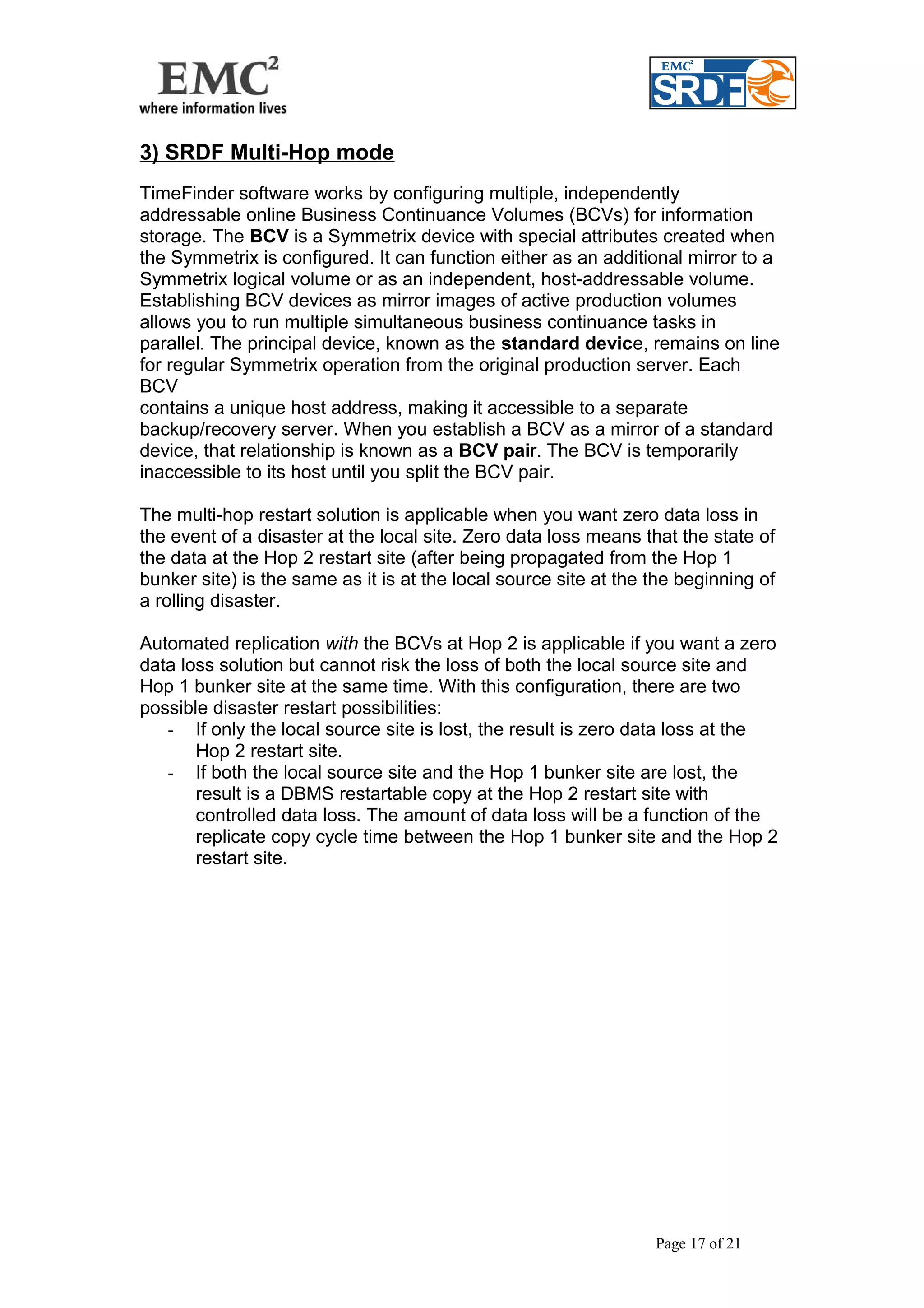 EMC$^2$
where information lives

EMC$^2$ SRDF

3) SRDF Multi-Hop mode

TimeFinder software works by configuring multiple, independently addressable online Business Continuance Volumes (BCVs) for information storage. The BCV is a Symmetrix device with special attributes created when the Symmetrix is configured. It can function either as an additional mirror to a Symmetrix logical volume or as an independent, host-addressable volume. Establishing BCV devices as mirror images of active production volumes allows you to run multiple simultaneous business continuance tasks in parallel. The principal device, known as the standard device, remains on line for regular Symmetrix operation from the original production server. Each BCV
contains a unique host address, making it accessible to a separate backup/recovery server. When you establish a BCV as a mirror of a standard device, that relationship is known as a BCV pair. The BCV is temporarily inaccessible to its host until you split the BCV pair.

The multi-hop restart solution is applicable when you want zero data loss in the event of a disaster at the local site. Zero data loss means that the state of the data at the Hop 2 restart site (after being propagated from the Hop 1 bunker site) is the same as it is at the local source site at the the beginning of a rolling disaster.

Automated replication with the BCVs at Hop 2 is applicable if you want a zero data loss solution but cannot risk the loss of both the local source site and Hop 1 bunker site at the same time. With this configuration, there are two possible disaster restart possibilities:
- If only the local source site is lost, the result is zero data loss at the Hop 2 restart site.
- If both the local source site and the Hop 1 bunker site are lost, the result is a DBMS restartable copy at the Hop 2 restart site with controlled data loss. The amount of data loss will be a function of the replicate copy cycle time between the Hop 1 bunker site and the Hop 2 restart site.

Page 17 of 21